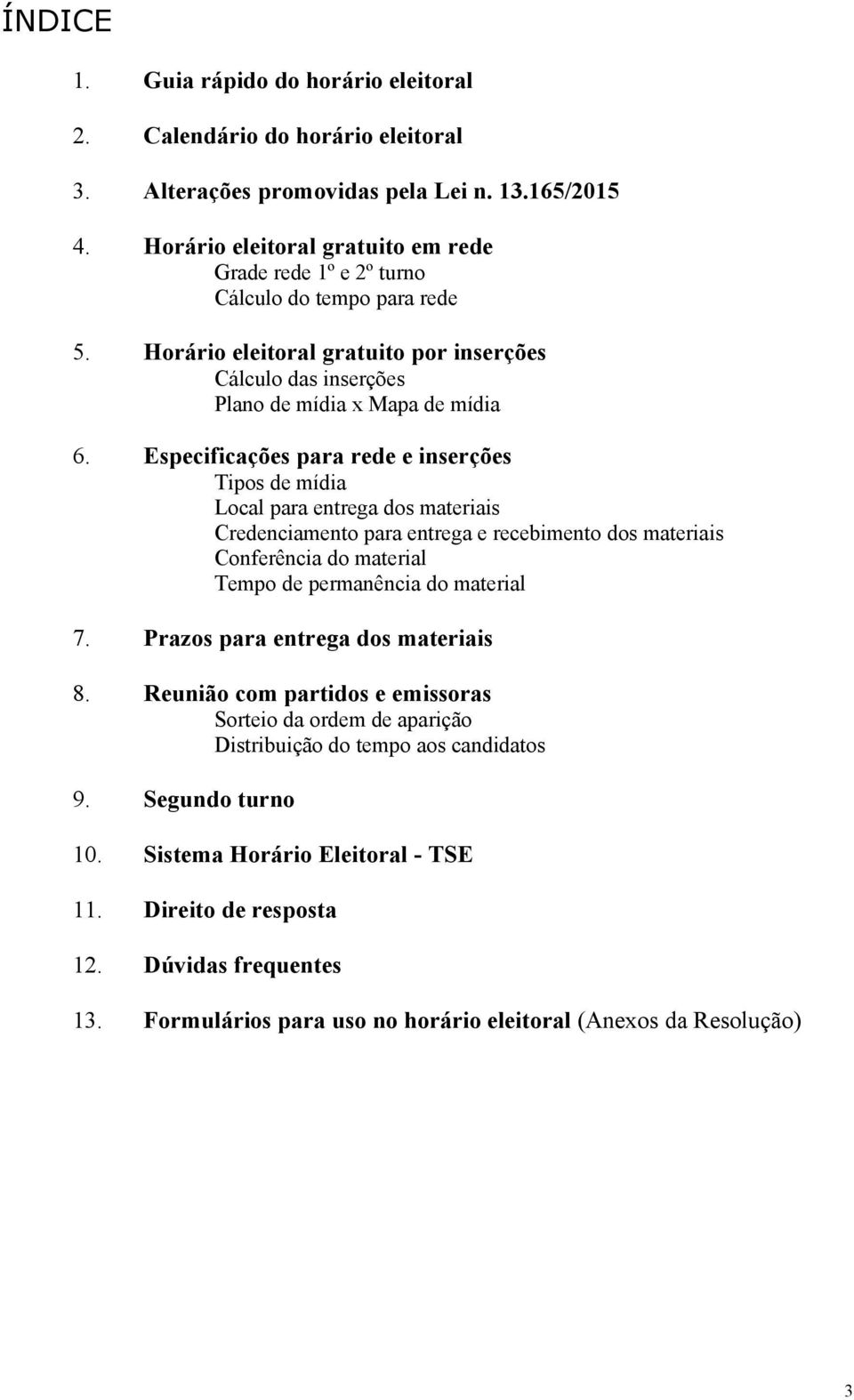 ÍNDICE

1. Guia rápido do horário eleitoral

2. Calendário do horário eleitoral

3. Alterações promovidas pela Lei n. 13.165/2015

4. Horário eleitoral gratuito em rede
Grade rede 1º e 2º turno
Cálculo do tempo para rede

5. Horário eleitoral gratuito por inserções
Cálculo das inserções
Plano de mídia x Mapa de mídia

6. Especificações para rede e inserções
Tipos de mídia
Local para entrega dos materiais
Credenciamento para entrega e recebimento dos materiais
Conferência do material
Tempo de permanência do material

7. Prazos para entrega dos materiais

8. Reunião com partidos e emissoras
Sorteio da ordem de aparição
Distribuição do tempo aos candidatos

9. Segundo turno

10. Sistema Horário Eleitoral - TSE

11. Direito de resposta

12. Dúvidas frequentes

13. Formulários para uso no horário eleitoral (Anexos da Resolução)

3